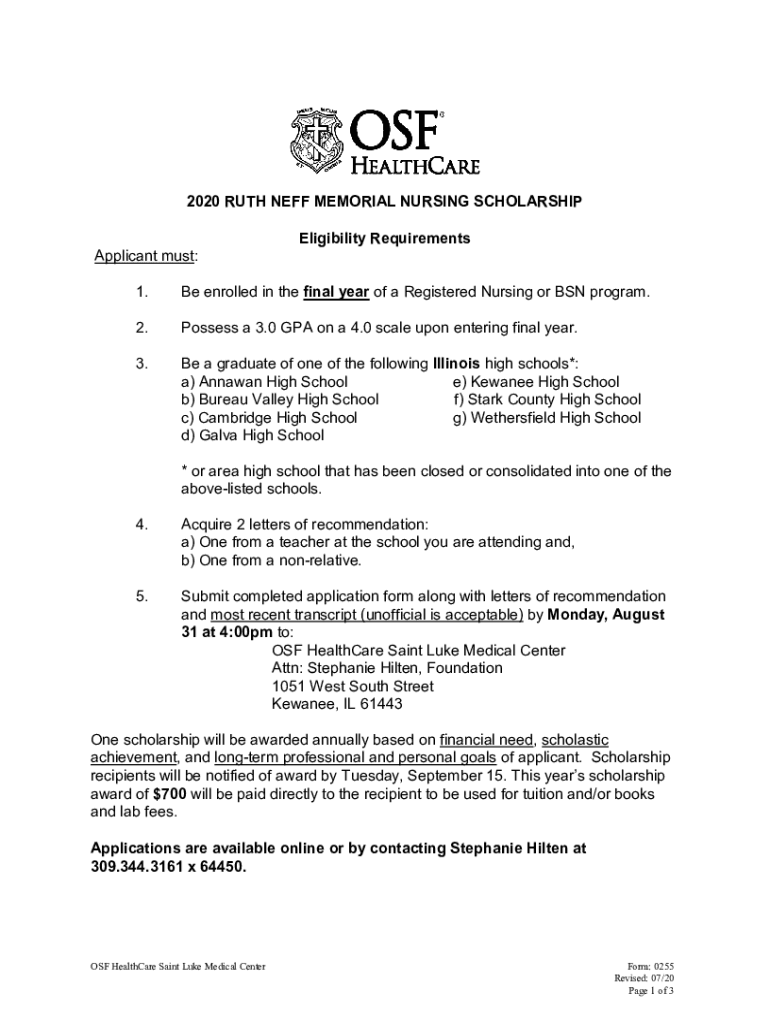 OSF
HEALTHCARE

2020 RUTH NEFF MEMORIAL NURSING SCHOLARSHIP

Eligibility Requirements

Applicant must:

1. Be enrolled in the final year of a Registered Nursing or BSN program.

2. Possess a 3.0 GPA on a 4.0 scale upon entering final year.

3. Be a graduate of one of the following Illinois high schools*:
a) Annawan High School
b) Bureau Valley High School
c) Cambridge High School
d) Galva High School
e) Kewanee High School
f) Stark County High School
g) Wethersfield High School

* or area high school that has been closed or consolidated into one of the above-listed schools.

4. Acquire 2 letters of recommendation:
a) One from a teacher at the school you are attending and,
b) One from a non-relative.

5. Submit completed application form along with letters of recommendation and most recent transcript (unofficial is acceptable) by Monday, August 31 at 4:00pm to:
OSF HealthCare Saint Luke Medical Center
Attn: Stephanie Hilten, Foundation
1051 West South Street
Kewanee, IL 61443

One scholarship will be awarded annually based on financial need, scholastic achievement, and long-term professional and personal goals of applicant. Scholarship recipients will be notified of award by Tuesday, September 15. This year's scholarship award of $700 will be paid directly to the recipient to be used for tuition and/or books and lab fees.

Applications are available online or by contacting Stephanie Hilten at 309.344.3161 x 64450.

OSF HealthCare Saint Luke Medical Center

Form: 0255
Revised: 07/20
Page 1 of 3